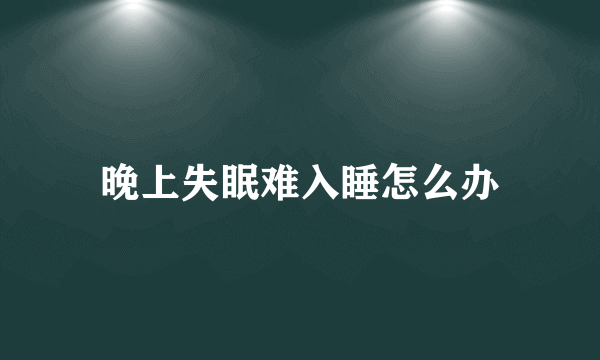 晚上失眠难入睡怎么办